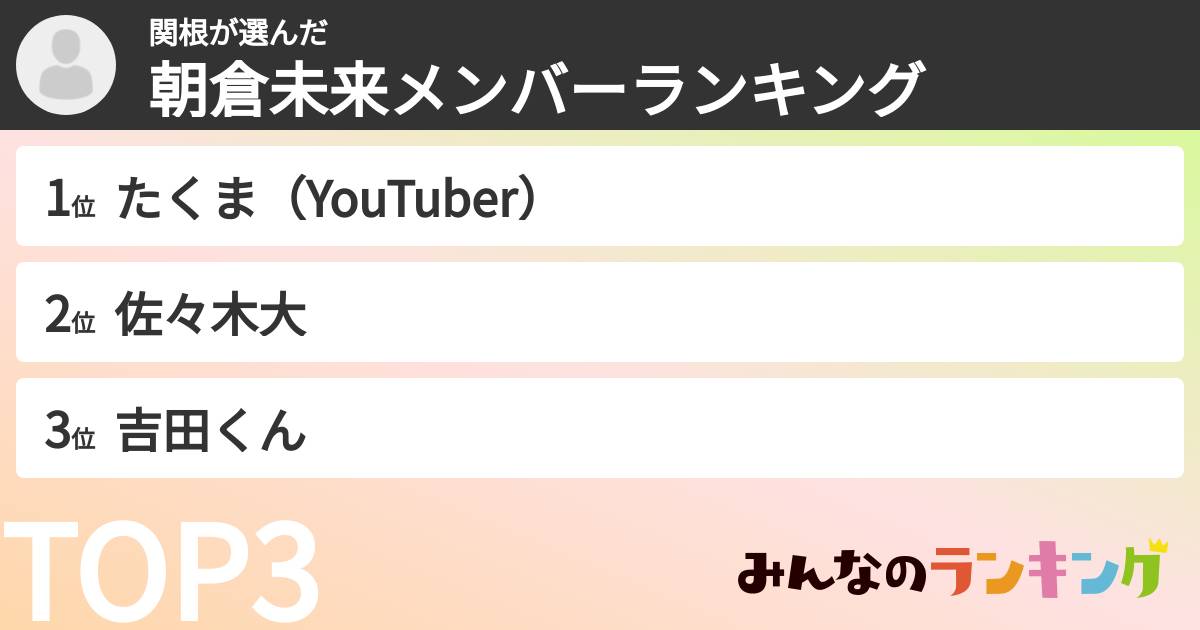 関根が選んだ
朝倉未来メンバーランキング

1位 たくま（YouTuber）

2位 佐々木大

3位 吉田くん

TOP3

みんなのランキング